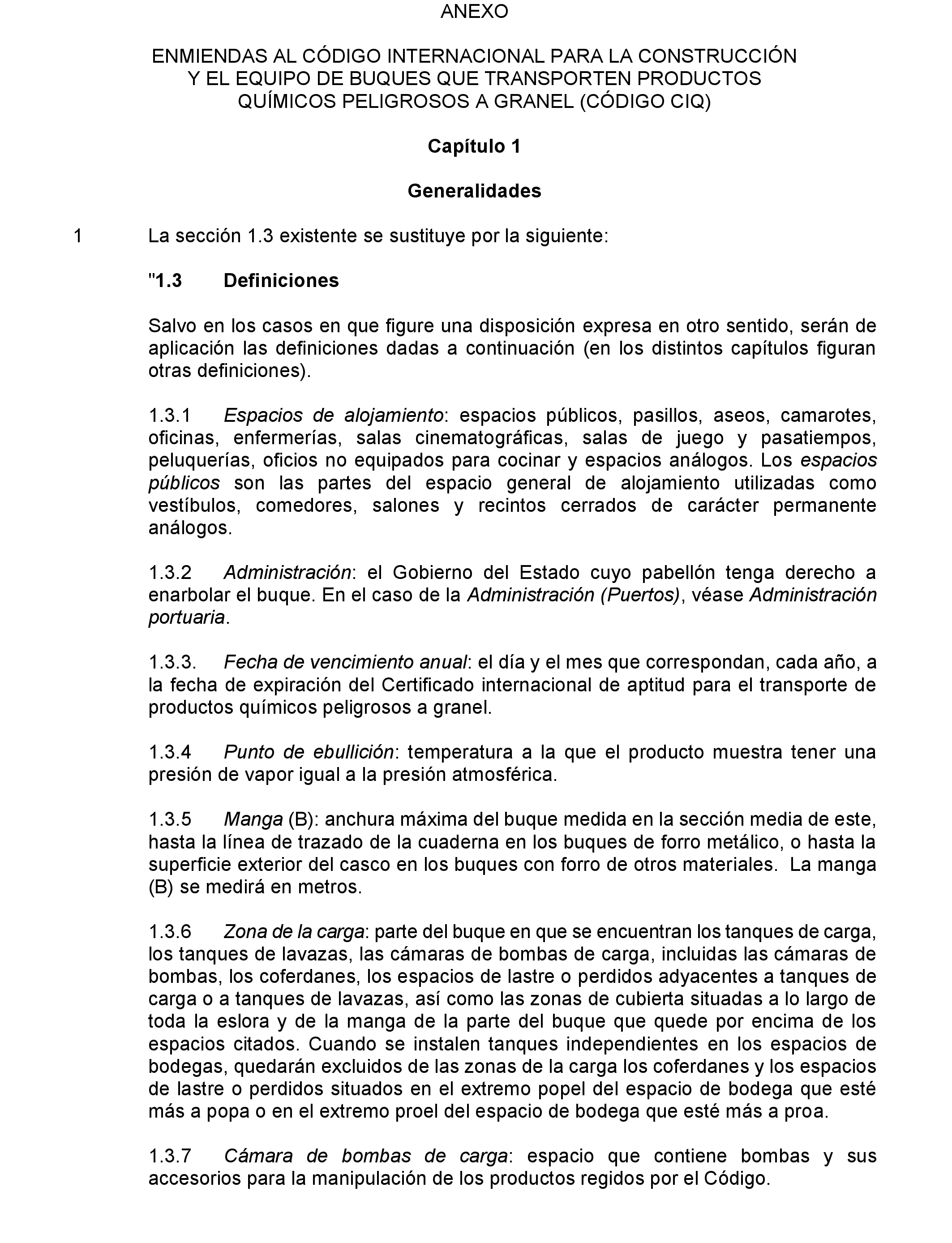 ANEXO

ENMIENDAS AL CÓDIGO INTERNACIONAL PARA LA CONSTRUCCIÓN Y EL EQUIPO DE BUQUES QUE TRANSPORTEN PRODUCTOS QUÍMICOS PELIGROSOS A GRANEL (CÓDIGO CIQ)

Capítulo 1

Generalidades

1 La sección 1.3 existente se sustituye por la siguiente:

"1.3 Definiciones

Salvo en los casos en que figure una disposición expresa en otro sentido, serán de aplicación las definiciones dadas a continuación (en los distintos capítulos figuran otras definiciones).

1.3.1 Espacios de alojamiento: espacios públicos, pasillos, aseos, camarotes, oficinas, enfermerías, salas cinematográficas, salas de juego y pasatiempos, peluquerías, oficios no equipados para cocinar y espacios análogos. Los espacios públicos son las partes del espacio general de alojamiento utilizadas como vestíbulos, comedores, salones y recintos cerrados de carácter permanente análogos.

1.3.2 Administración: el Gobierno del Estado cuyo pabellón tenga derecho a enarbolar el buque. En el caso de la Administración (Puertos), véase Administración portuaria.

1.3.3. Fecha de vencimiento anual: el día y el mes que correspondan, cada año, a la fecha de expiración del Certificado internacional de aptitud para el transporte de productos químicos peligrosos a granel.

1.3.4 Punto de ebullición: temperatura a la que el producto muestra tener una presión de vapor igual a la presión atmosférica.

1.3.5 Manga (B): anchura máxima del buque medida en la sección media de este, hasta la línea de trazado de la cuaderna en los buques de forro metálico, o hasta la superficie exterior del casco en los buques con forro de otros materiales. La manga (B) se medirá en metros.

1.3.6 Zona de la carga: parte del buque en que se encuentran los tanques de carga, los tanques de lavazas, las cámaras de bombas de carga, incluidas las cámaras de bombas, los coferdanes, los espacios de lastre o perdidos adyacentes a tanques de carga o a tanques de lavazas, así como las zonas de cubierta situadas a lo largo de toda la eslora y de la manga de la parte del buque que quede por encima de los espacios citados. Cuando se instalen tanques independientes en los espacios de bodegas, quedarán excluidos de las zonas de la carga los coferdanes y los espacios de lastre o perdidos situados en el extremo popel del espacio de bodega que esté más a popa o en el extremo proel del espacio de bodega que esté más a proa.

1.3.7 Cámara de bombas de carga: espacio que contiene bombas y sus accesorios para la manipulación de los productos regidos por el Código.